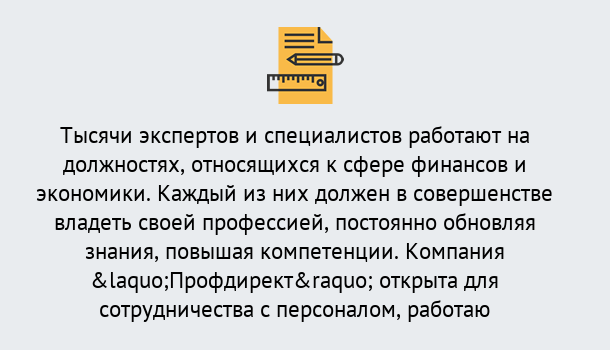 Тысячи экспертов и специалистов работают на должностях, относящихся к сфере финансов и экономики. Каждый из них должен в совершенстве владеть своей профессией, постоянно обновляя знания, повышая компетенции. Компания &laquo;Профдирект&raquo; открыта для сотрудничества с персоналом, работаю